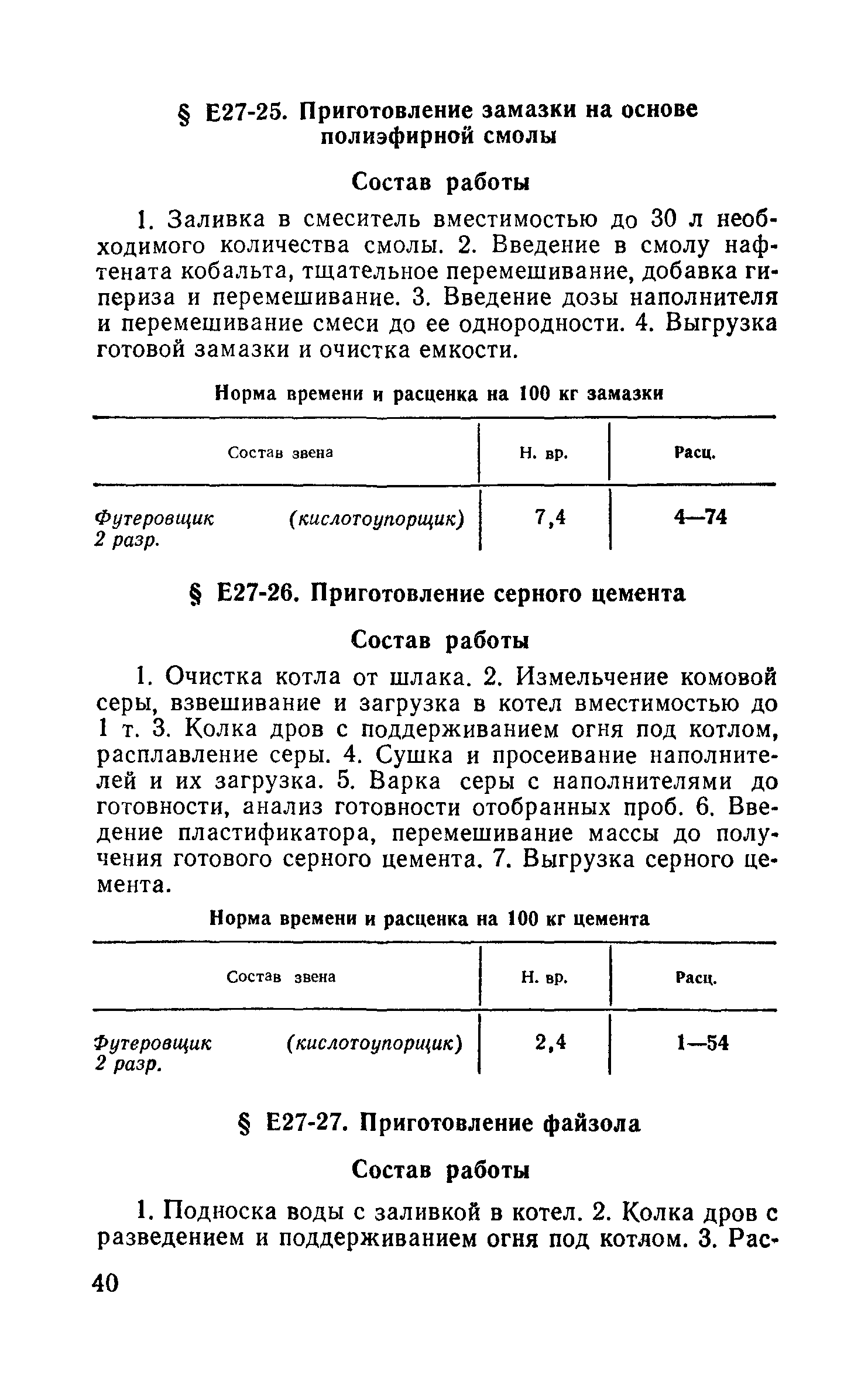 § Е27-25. Приготовление замазки на основе полиэфирной смолы

Состав работы

1. Заливка в смеситель вместимостью до 30 л необходимого количества смолы. 2. Введение в смолу нафтената кобальта, тщательное перемешивание, добавка гипериза и перемешивание. 3. Введение дозы наполнителя и перемешивание смеси до ее однородности. 4. Выгрузка готовой замазки и очистка емкости.

Норма времени и расценка на 100 кг замазки

| Состав звена | Н. вр. | Расц. |
|---|---|---|
| Футеровщик (кислотоупорщик) 2 разр. | 7,4 | 4—74 |

§ Е27-26. Приготовление серного цемента

Состав работы

1. Очистка котла от шлака. 2. Измельчение комовой серы, взвешивание и загрузка в котел вместимостью до 1 т. 3. Колка дров с поддерживанием огня под котлом, расплавление серы. 4. Сушка и просеивание наполнителей и их загрузка. 5. Варка серы с наполнителями до готовности, анализ готовности отобранных проб. 6. Введение пластификатора, перемешивание массы до получения готового серного цемента. 7. Выгрузка серного цемента.

Норма времени и расценка на 100 кг цемента

| Состав звена | Н. вр. | Расц. |
|---|---|---|
| Футеровщик (кислотоупорщик) 2 разр. | 2,4 | 1—54 |

§ Е27-27. Приготовление файзола

Состав работы

1. Подноска воды с заливкой в котел. 2. Колка дров с разведением и поддерживанием огня под котлом. 3. Рас-

40